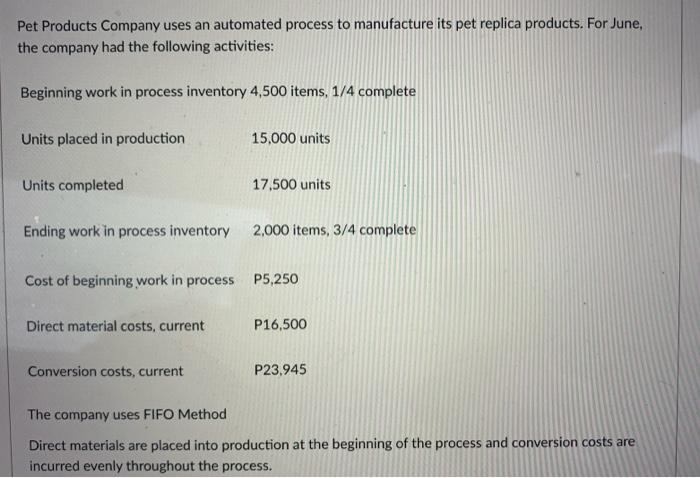 Pet Products Company uses an automated process to manufacture its pet replica products. For June, the company had the following activities:

Beginning work in process inventory 4,500 items, 1/4 complete

Units placed in production 15,000 units

Units completed 17,500 units

Ending work in process inventory 2,000 items, 3/4 complete

Cost of beginning work in process P5,250

Direct material costs, current P16,500

Conversion costs, current P23,945

The company uses FIFO Method

Direct materials are placed into production at the beginning of the process and conversion costs are incurred evenly throughout the process.